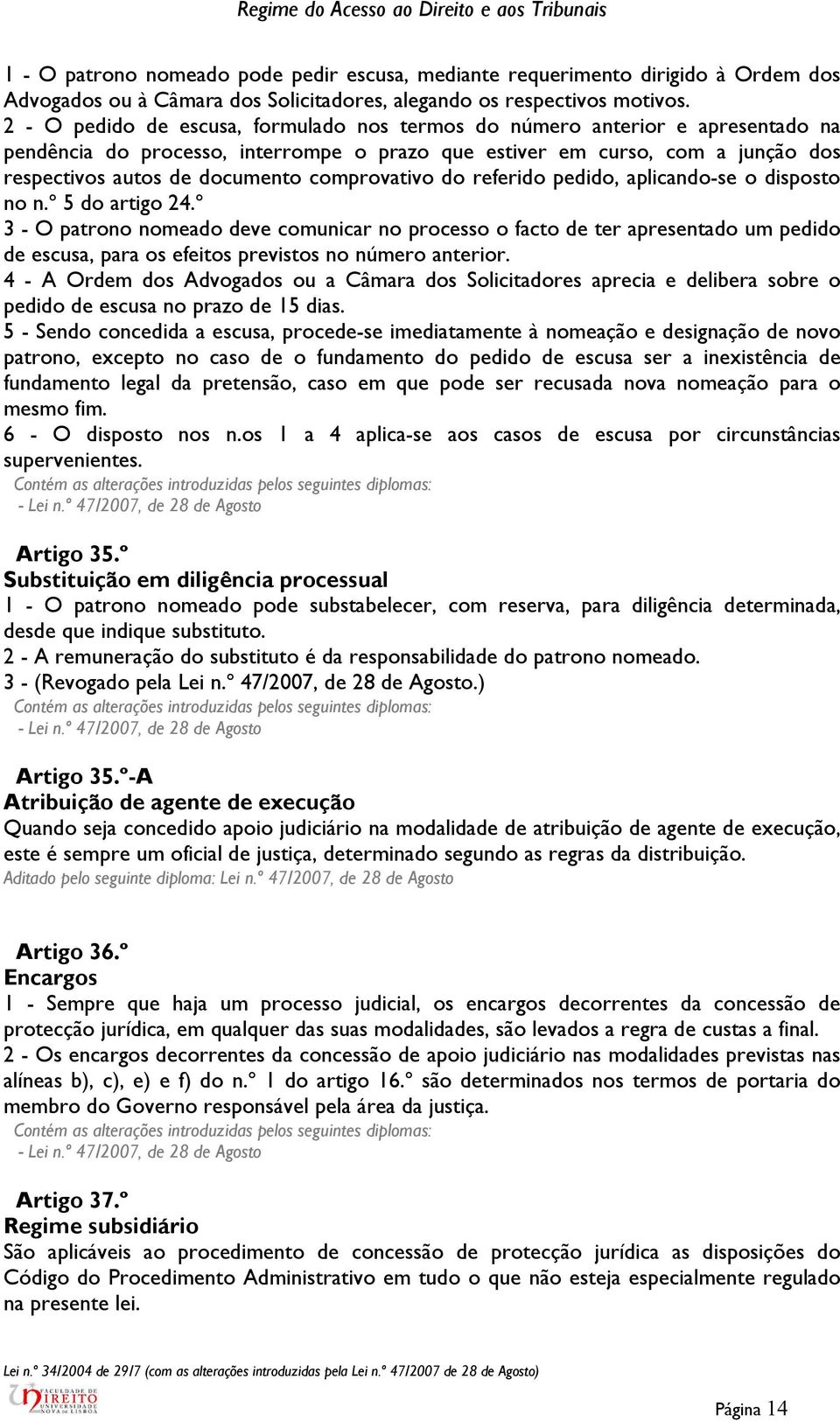 Regime do Acesso ao Direito e aos Tribunais

1 - O patrono nomeado pode pedir escusa, mediante requerimento dirigido à Ordem dos Advogados ou à Câmara dos Solicitadores, alegando os respectivos motivos.
2 - O pedido de escusa, formulado nos termos do número anterior e apresentado na pendência do processo, interrompe o prazo que estiver em curso, com a junção dos respectivos autos de documento comprovativo do referido pedido, aplicando-se o disposto no n.º 5 do artigo 24.º
3 - O patrono nomeado deve comunicar no processo o facto de ter apresentado um pedido de escusa, para os efeitos previstos no número anterior.
4 - A Ordem dos Advogados ou a Câmara dos Solicitadores aprecia e delibera sobre o pedido de escusa no prazo de 15 dias.
5 - Sendo concedida a escusa, procede-se imediatamente à nomeação e designação de novo patrono, excepto no caso de o fundamento do pedido de escusa ser a inexistência de fundamento legal da pretensão, caso em que pode ser recusada nova nomeação para o mesmo fim.
6 - O disposto nos n.os 1 a 4 aplica-se aos casos de escusa por circunstâncias supervenientes.
Contém as alterações introduzidas pelos seguintes diplomas:
- Lei n.º 47/2007, de 28 de Agosto

Artigo 35.º
Substituição em diligência processual
1 - O patrono nomeado pode substabelecer, com reserva, para diligência determinada, desde que indique substituto.
2 - A remuneração do substituto é da responsabilidade do patrono nomeado.
3 - (Revogado pela Lei n.º 47/2007, de 28 de Agosto.)
Contém as alterações introduzidas pelos seguintes diplomas:
- Lei n.º 47/2007, de 28 de Agosto

Artigo 35.º-A
Atribuição de agente de execução
Quando seja concedido apoio judiciário na modalidade de atribuição de agente de execução, este é sempre um oficial de justiça, determinado segundo as regras da distribuição.
Aditado pelo seguinte diploma: Lei n.º 47/2007, de 28 de Agosto

Artigo 36.º
Encargos
1 - Sempre que haja um processo judicial, os encargos decorrentes da concessão de protecção jurídica, em qualquer das suas modalidades, são levados a regra de custas a final.
2 - Os encargos decorrentes da concessão de apoio judiciário nas modalidades previstas nas alíneas b), c), e) e f) do n.º 1 do artigo 16.º são determinados nos termos de portaria do membro do Governo responsável pela área da justiça.
Contém as alterações introduzidas pelos seguintes diplomas:
- Lei n.º 47/2007, de 28 de Agosto

Artigo 37.º
Regime subsidiário
São aplicáveis ao procedimento de concessão de protecção jurídica as disposições do Código do Procedimento Administrativo em tudo o que não esteja especialmente regulado na presente lei.

Lei n.º 34/2004 de 29/7 (com as alterações introduzidas pela Lei n.º 47/2007 de 28 de Agosto)
FACULDADE DE DIREITO UNIVERSIDADE NOVA DE LISBOA
Página 14